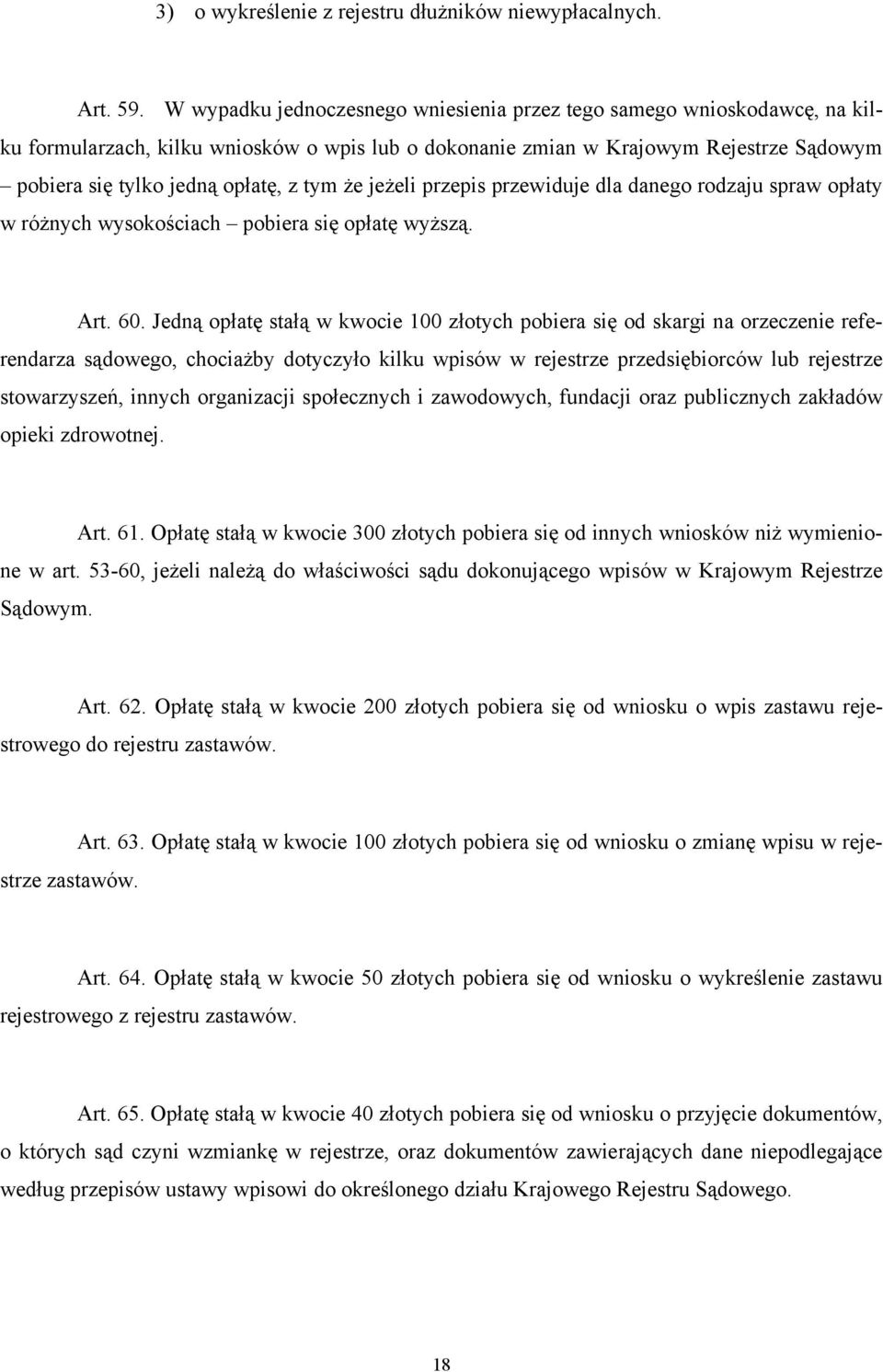 3) o wykreślenie z rejestru dłużników niewypłacalnych.

Art. 59. W wypadku jednoczesnego wniesienia przez tego samego wnioskodawcę, na kilku formularzach, kilku wniosków o wpis lub o dokonanie zmian w Krajowym Rejestrze Sądowym – pobiera się tylko jedną opłatę, z tym że jeżeli przepis przewiduje dla danego rodzaju spraw opłaty w różnych wysokościach – pobiera się opłatę wyższą.

Art. 60. Jedną opłatę stałą w kwocie 100 złotych pobiera się od skargi na orzeczenie referendarza sądowego, chociażby dotyczyło kilku wpisów w rejestrze przedsiębiorców lub rejestrze stowarzyszeń, innych organizacji społecznych i zawodowych, fundacji oraz publicznych zakładów opieki zdrowotnej.

Art. 61. Opłatę stałą w kwocie 300 złotych pobiera się od innych wniosków niż wymienione w art. 53-60, jeżeli należą do właściwości sądu dokonującego wpisów w Krajowym Rejestrze Sądowym.

Art. 62. Opłatę stałą w kwocie 200 złotych pobiera się od wniosku o wpis zastawu rejestrowego do rejestru zastawów.

Art. 63. Opłatę stałą w kwocie 100 złotych pobiera się od wniosku o zmianę wpisu w rejestrze zastawów.

Art. 64. Opłatę stałą w kwocie 50 złotych pobiera się od wniosku o wykreślenie zastawu rejestrowego z rejestru zastawów.

Art. 65. Opłatę stałą w kwocie 40 złotych pobiera się od wniosku o przyjęcie dokumentów, o których sąd czyni wzmiankę w rejestrze, oraz dokumentów zawierających dane niepodlegające według przepisów ustawy wpisowi do określonego działu Krajowego Rejestru Sądowego.

18